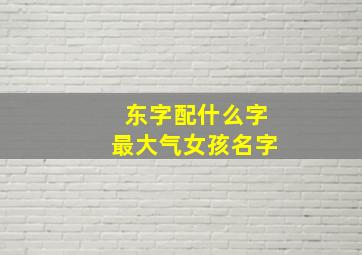 东字配什么字
最大气女孩名字